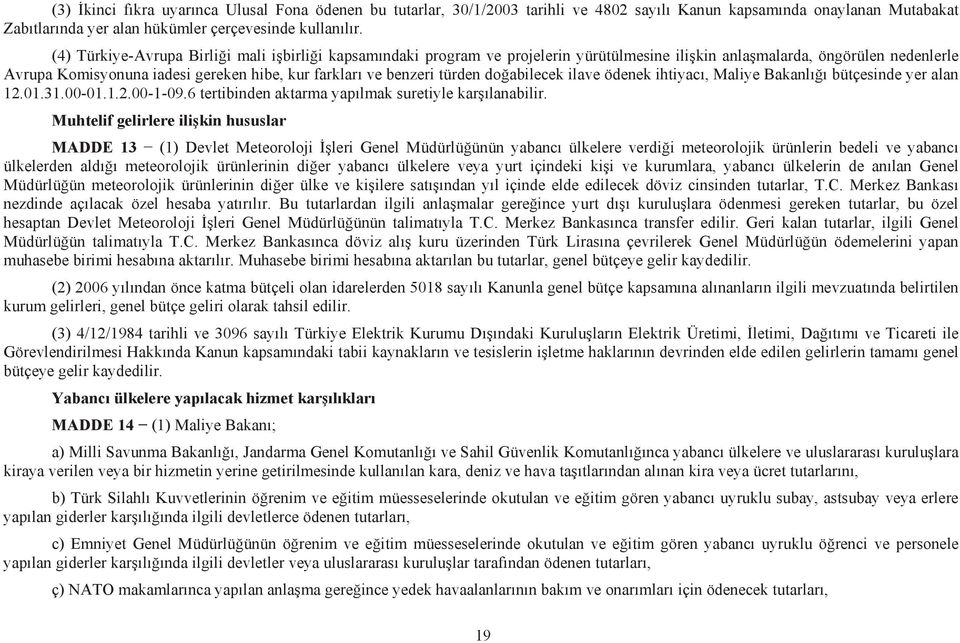 (3) İkinci fıkra uyarınca Ulusal Fona ödenen bu tutarlar, 30/1/2003 tarihli ve 4802 sayılı Kanun kapsamında onaylanan Mutabakat Zabıtlarında yer alan hükümler çerçevesinde kullanılır.

(4) Türkiye-Avrupa Birliği mali işbirliği kapsamındaki program ve projelerin yürütülmesine ilişkin anlaşmalarda, öngörülen nedenlerle Avrupa Komisyonuna iadesi gereken hibe, kur farkları ve benzeri türden doğabilecek ilave ödenek ihtiyacı, Maliye Bakanlığı bütçesinde yer alan 12.01.31.00-01.1.2.00-1-09.6 tertibinden aktarma yapılmak suretiyle karşılanabilir.

Muhtelif gelirlere ilişkin hususlar

MADDE 13 − (1) Devlet Meteoroloji İşleri Genel Müdürlüğünün yabancı ülkelere verdiği meteorolojik ürünlerin bedeli ve yabancı ülkelerden aldığı meteorolojik ürünlerinin diğer yabancı ülkelere veya yurt içindeki kişi ve kurumlara, yabancı ülkelerin de anılan Genel Müdürlüğün meteorolojik ürünlerinin diğer ülke ve kişilere satışından yıl içinde elde edilecek döviz cinsinden tutarlar, T.C. Merkez Bankası nezdinde açılacak özel hesaba yatırılır. Bu tutarlardan ilgili anlaşmalar gereğince yurt dışı kuruluşlara ödenmesi gereken tutarlar, bu özel hesaptan Devlet Meteoroloji İşleri Genel Müdürlüğünün talimatıyla T.C. Merkez Bankasınca transfer edilir. Geri kalan tutarlar, ilgili Genel Müdürlüğün talimatıyla T.C. Merkez Bankasınca döviz alış kuru üzerinden Türk Lirasına çevrilerek Genel Müdürlüğün ödemelerini yapan muhasebe birimi hesabına aktarılır. Muhasebe birimi hesabına aktarılan bu tutarlar, genel bütçeye gelir kaydedilir.

(2) 2006 yılından önce katma bütçeli olan idarelerden 5018 sayılı Kanunla genel bütçe kapsamına alınanların ilgili mevzuatında belirtilen kurum gelirleri, genel bütçe geliri olarak tahsil edilir.

(3) 4/12/1984 tarihli ve 3096 sayılı Türkiye Elektrik Kurumu Dışındaki Kuruluşların Elektrik Üretimi, İletimi, Dağıtımı ve Ticareti ile Görevlendirilmesi Hakkında Kanun kapsamındaki tabii kaynakların ve tesislerin işletme haklarının devrinden elde edilen gelirlerin tamamı genel bütçeye gelir kaydedilir.

Yabancı ülkelere yapılacak hizmet karşılıkları

MADDE 14 − (1) Maliye Bakanı;

a) Milli Savunma Bakanlığı, Jandarma Genel Komutanlığı ve Sahil Güvenlik Komutanlığınca yabancı ülkelere ve uluslararası kuruluşlara kiraya verilen veya bir hizmetin yerine getirilmesinde kullanılan kara, deniz ve hava taşıtlarından alınan kira veya ücret tutarlarını,

b) Türk Silahlı Kuvvetlerinin öğrenim ve eğitim müesseselerinde okutulan ve eğitim gören yabancı uyruklu subay, astsubay veya erlere yapılan giderler karşılığında ilgili devletlerce ödenen tutarları,

c) Emniyet Genel Müdürlüğünün öğrenim ve eğitim müesseselerinde okutulan ve eğitim gören yabancı uyruklu öğrenci ve personele yapılan giderler karşılığında ilgili devletler veya uluslararası kuruluşlar tarafından ödenen tutarları,

ç) NATO makamlarınca yapılan anlaşma gereğince yedek havaalanlarının bakım ve onarımları için ödenecek tutarları,

19